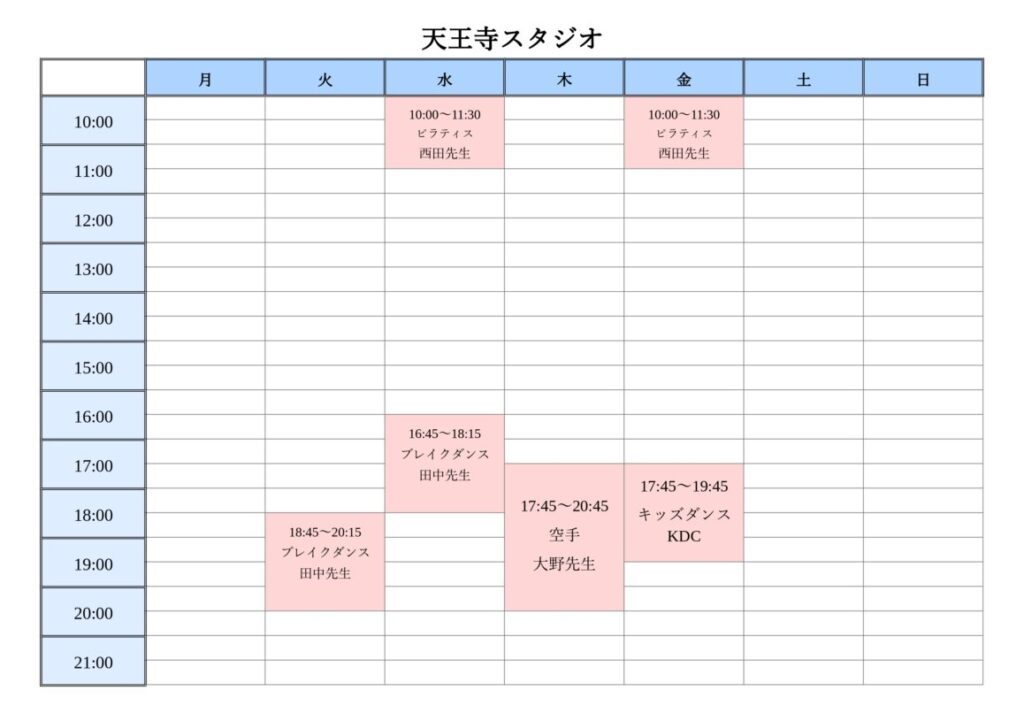 天王寺スタジオ

| | 月 | 火 | 水 | 木 | 金 | 土 | 日 |
|---|---|---|---|---|---|---|---|
| 10:00 | | | 10:00〜11:30 ピラティス 西田先生 | | 10:00〜11:30 ピラティス 西田先生 | | |
| 11:00 | | | | | | | |
| 12:00 | | | | | | | |
| 13:00 | | | | | | | |
| 14:00 | | | | | | | |
| 15:00 | | | | | | | |
| 16:00 | | | 16:45〜18:15 ブレイクダンス 田中先生 | | | | |
| 17:00 | | | | 17:45〜20:45 空手 大野先生 | 17:45〜19:45 キッズダンス KDC | | |
| 18:00 | | 18:45〜20:15 ブレイクダンス 田中先生 | | | | | |
| 19:00 | | | | | | | |
| 20:00 | | | | | | | |
| 21:00 | | | | | | | |